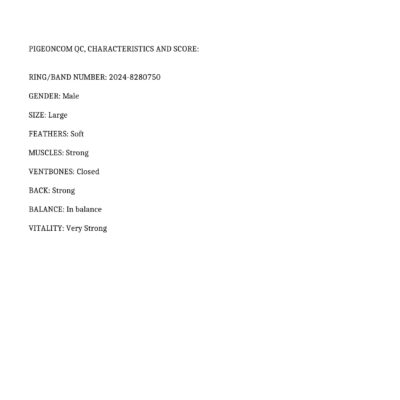 PIGEONCOM QC, CHARACTERISTICS AND SCORE:

RING/BAND NUMBER: 2024-8280750

GENDER: Male

SIZE: Large

FEATHERS: Soft

MUSCLES: Strong

VENTBONES: Closed

BACK: Strong

BALANCE: In balance

VITALITY: Very Strong